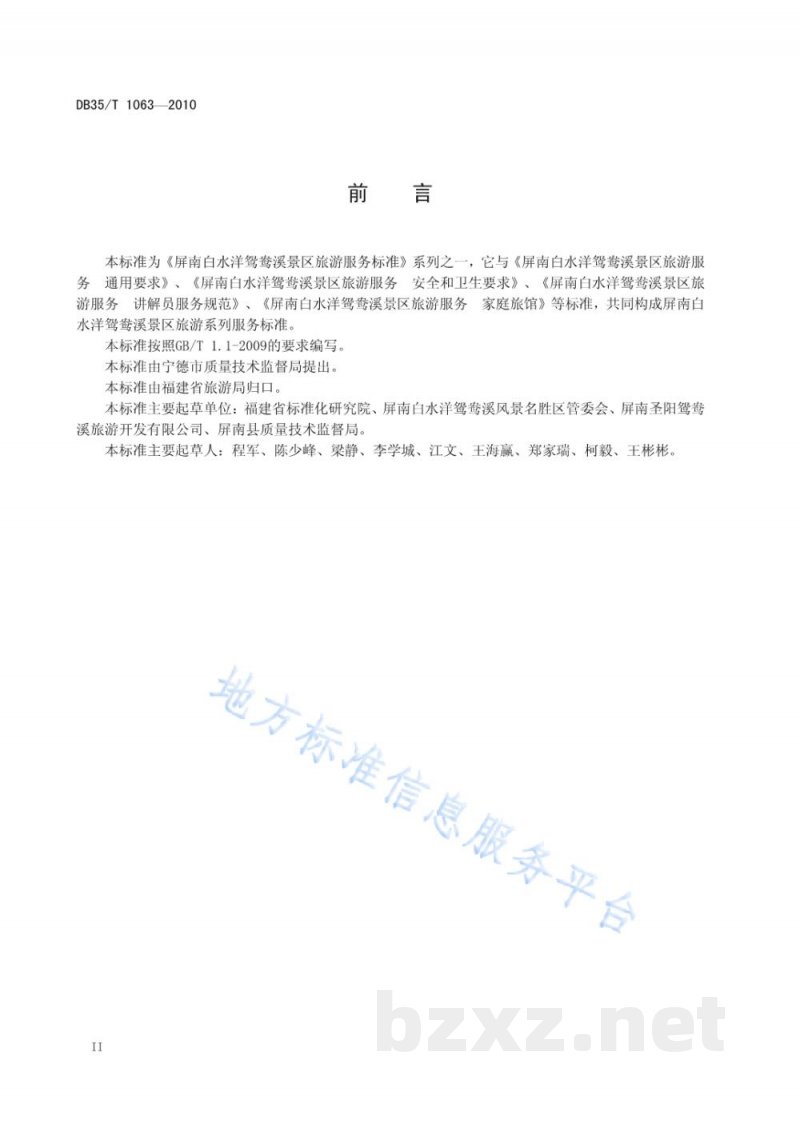 DB35/T 1063—2010

前　言

本标准为《屏南白水洋鸳鸯溪景区旅游服务标准》系列之一，它与《屏南白水洋鸳鸯溪景区旅游服务　通用要求》、《屏南白水洋鸳鸯溪景区旅游服务　安全和卫生要求》、《屏南白水洋鸳鸯溪景区旅游服务　讲解员服务规范》、《屏南白水洋鸳鸯溪景区旅游服务　家庭旅馆》等标准，共同构成屏南白水洋鸳鸯溪景区旅游系列服务标准。

本标准按照GB/T 1.1-2009的要求编写。

本标准由宁德市质量技术监督局提出。

本标准由福建省旅游局归口。

本标准主要起草单位：福建省标准化研究院、屏南白水洋鸳鸯溪风景名胜区管委会、屏南圣阳鸳鸯溪旅游开发有限公司、屏南县质量技术监督局。

本标准主要起草人：程军、陈少峰、梁静、李学城、江文、王海赢、郑家瑞、柯毅、王彬彬。

地方标准信息服务平台

bzxz.net

II